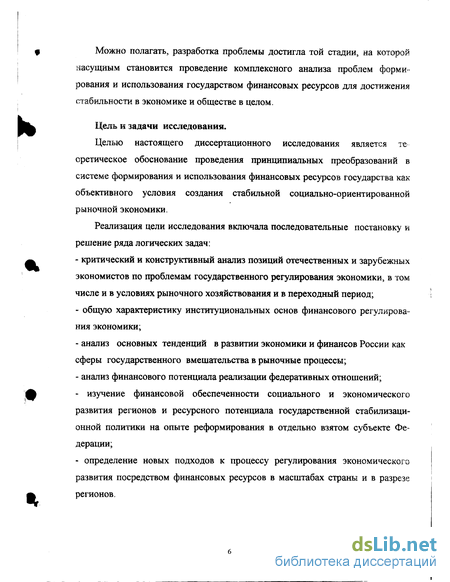 Можно полагать, разработка проблемы достигла той стадии, на которой насущным становится проведение комплексного анализа проблем формирования и использования государством финансовых ресурсов для достижения стабильности в экономике и обществе в целом.

Цель и задачи исследования.

Целью настоящего диссертационного исследования является теоретическое обоснование проведения принципиальных преобразований в системе формирования и использования финансовых ресурсов государства как объективного условия создания стабильной социально-ориентированной рыночной экономики.

Реализация цели исследования включала последовательные постановку и решение ряда логических задач:

- критический и конструктивный анализ позиций отечественных и зарубежных экономистов по проблемам государственного регулирования экономики, в том числе и в условиях рыночного хозяйствования и в переходный период;

- общую характеристику институциональных основ финансового регулирования экономики;

- анализ основных тенденций в развитии экономики и финансов России как сферы государственного вмешательства в рыночные процессы;

- анализ финансового потенциала реализации федеративных отношений;

- изучение финансовой обеспеченности социального и экономического развития регионов и ресурсного потенциала государственной стабилизационной политики на опыте реформирования в отдельно взятом субъекте Федерации;

- определение новых подходов к процессу регулирования экономического развития посредством финансовых ресурсов в масштабах страны и в разрезе регионов.

6

dsLib.net
библиотека диссертаций